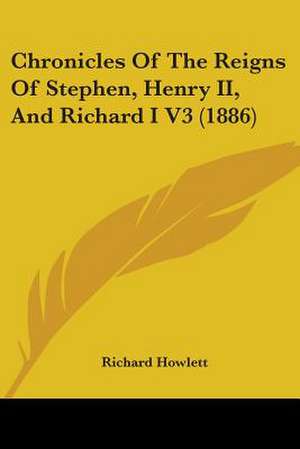 Chronicles Of The Reigns Of Stephen, Henry II, And Richard I V3 (1886)

Richard Howlett